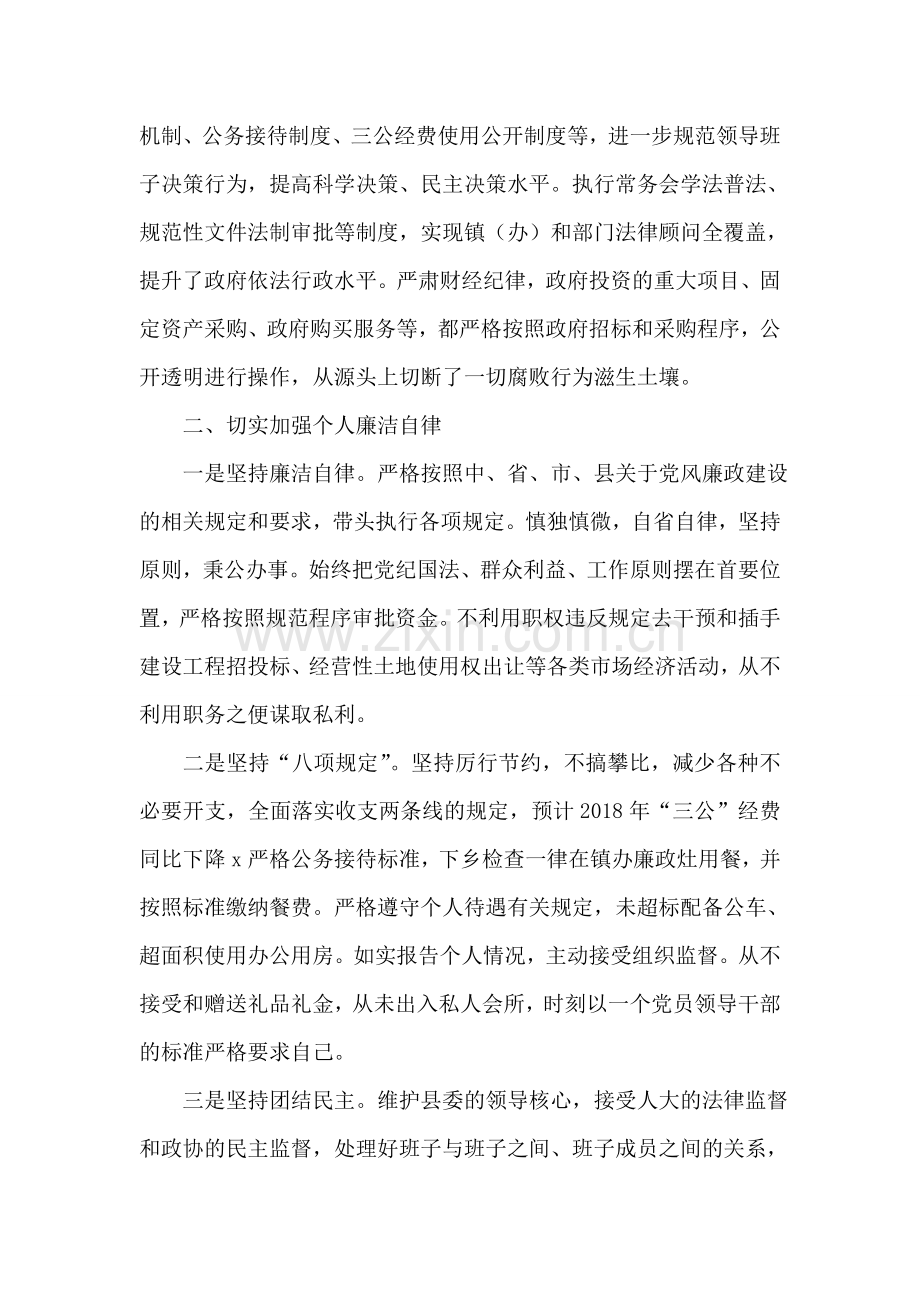 机制、公务接待制度、三公经费使用公开制度等，进一步规范领导班子决策行为，提高科学决策、民主决策水平。执行常务会学法普法、规范性文件法制审批等制度，实现镇（办）和部门法律顾问全覆盖，提升了政府依法行政水平。严肃财经纪律，政府投资的重大项目、固定资产采购、政府购买服务等，都严格按照政府招标和采购程序，公开透明进行操作，从源头上切断了一切腐败行为滋生土壤。

二、切实加强个人廉洁自律

一是坚持廉洁自律。严格按照中、省、市、县关于党风廉政建设的相关规定和要求，带头执行各项规定。慎独慎微，自省自律，坚持原则，秉公办事。始终把党纪国法、群众利益、工作原则摆在首要位置，严格按照规范程序审批资金。不利用职权违反规定去干预和插手建设工程招投标、经营性土地使用权出让等各类市场经济活动，从不利用职务之便谋取私利。

二是坚持“八项规定”。坚持厉行节约，不搞攀比，减少各种不必要开支，全面落实收支两条线的规定，预计2018年“三公”经费同比下降x严格公务接待标准，下乡检查一律在镇办廉政灶用餐，并按照标准缴纳餐费。严格遵守个人待遇有关规定，未超标配备公车、超面积使用办公用房。如实报告个人情况，主动接受组织监督。从不接受和赠送礼品礼金，从未出入私人会所，时刻以一个党员领导干部的标准严格要求自己。

三是坚持团结民主。维护县委的领导核心，接受人大的法律监督和政协的民主监督，处理好班子与班子之间、班子成员之间的关系，

www.zixin.com.cn